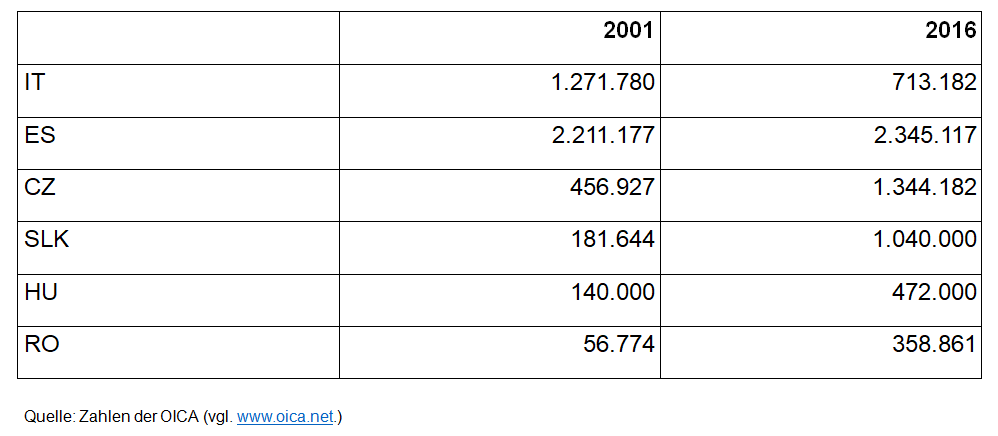 |  | 2001 | 2016 |
|---|---|---|
| IT | 1.271.780 | 713.182 |
| ES | 2.211.177 | 2.345.117 |
| CZ | 456.927 | 1.344.182 |
| SLK | 181.644 | 1.040.000 |
| HU | 140.000 | 472.000 |
| RO | 56.774 | 358.861 |

Quelle: Zahlen der OICA (vgl. www.oica.net.)